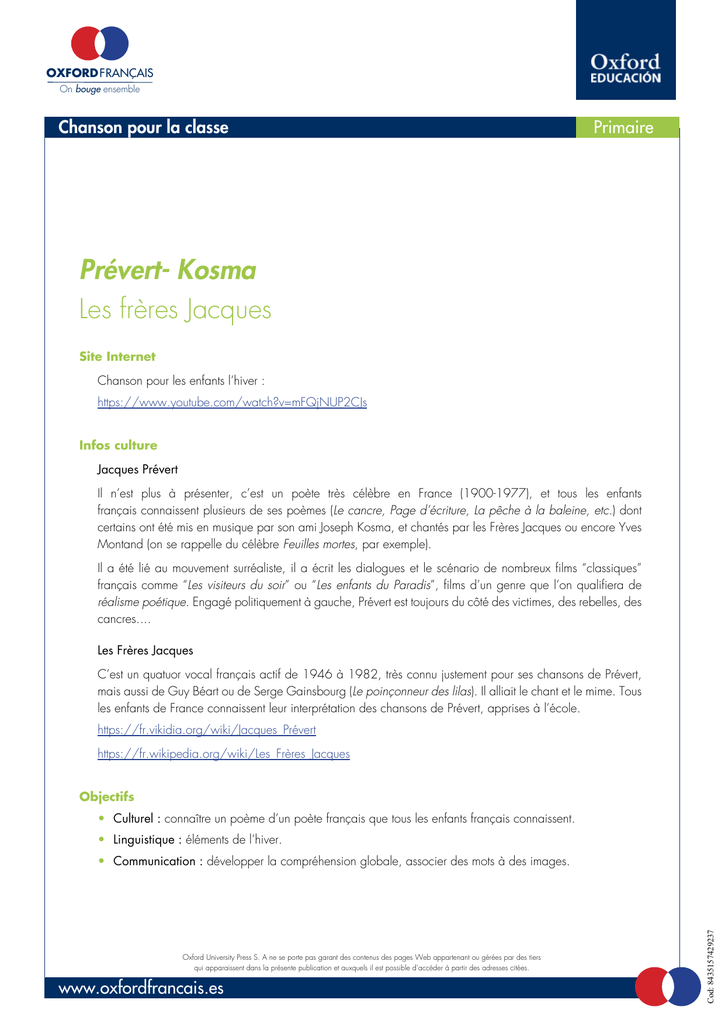 OXFORD FRANÇAIS
On bouge ensemble

Oxford
EDUCACIÓN

Chanson pour la classe

Primaire

Prévert- Kosma
Les frères Jacques

Site Internet

Chanson pour les enfants l'hiver :
https://www.youtube.com/watch?v=mFQjNUP2CJs

Infos culture

Jacques Prévert

Il n'est plus à présenter, c'est un poète très célèbre en France (1900-1977), et tous les enfants français connaissent plusieurs de ses poèmes (Le cancre, Page d'écriture, La pêche à la baleine, etc.) dont certains ont été mis en musique par son ami Joseph Kosma, et chantés par les Frères Jacques ou encore Yves Montand (on se rappelle du célèbre Feuilles mortes, par exemple).

Il a été lié au mouvement surréaliste, il a écrit les dialogues et le scénario de nombreux films "classiques" français comme "Les visiteurs du soir" ou "Les enfants du Paradis", films d'un genre que l'on qualifiera de réalisme poétique. Engagé politiquement à gauche, Prévert est toujours du côté des victimes, des rebelles, des cancres….

Les Frères Jacques

C'est un quatuor vocal français actif de 1946 à 1982, très connu justement pour ses chansons de Prévert, mais aussi de Guy Béart ou de Serge Gainsbourg (Le poinçonneur des lilas). Il alliait le chant et le mime. Tous les enfants de France connaissent leur interprétation des chansons de Prévert, apprises à l'école.

https://fr.vikidia.org/wiki/Jacques_Prévert

https://fr.wikipedia.org/wiki/Les_Frères_Jacques

Objectifs

• Culturel : connaître un poème d'un poète français que tous les enfants français connaissent.
• Linguistique : éléments de l'hiver.
• Communication : développer la compréhension globale, associer des mots à des images.

Oxford University Press S. A ne se porte pas garant des contenus des pages Web appartenant ou gérées par des tiers qui apparaissent dans la présente publication et auxquels il est possible d'accéder à partir des adresses citées.

Cod: 8435157429237

www.oxfordfrancais.es